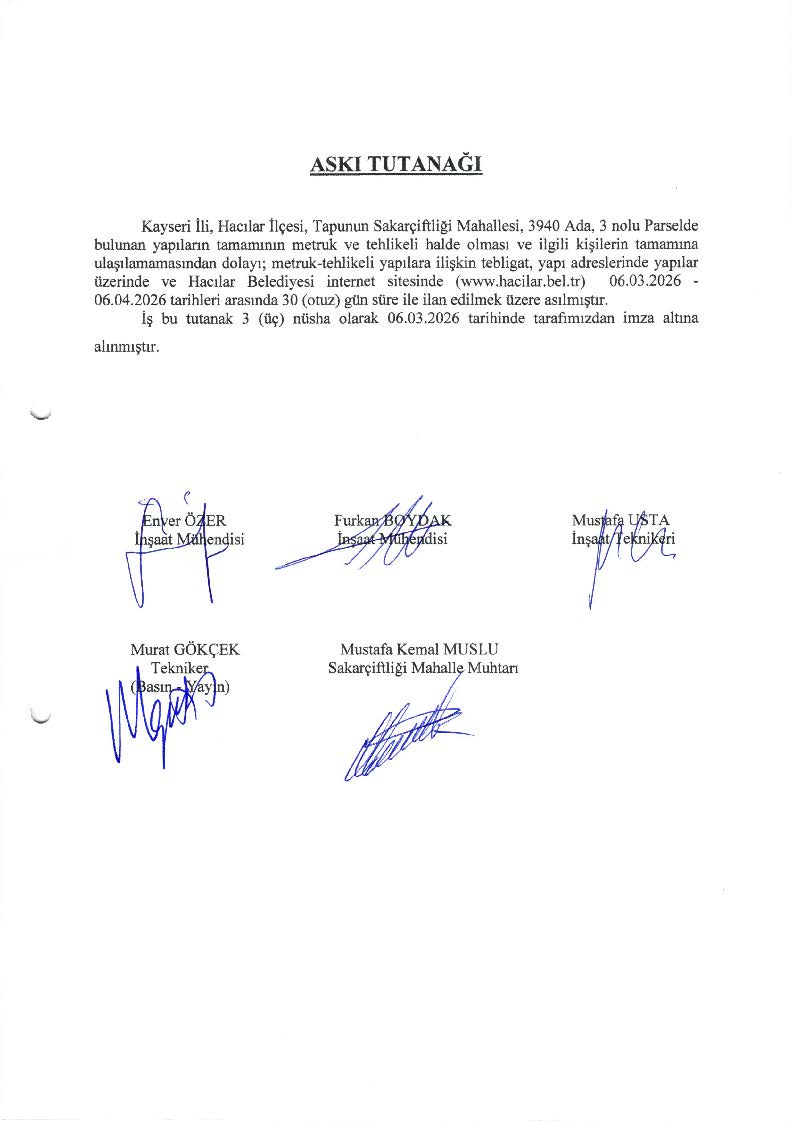 ASKI TUTANAĞI

Kayseri İli, Hacılar İlçesi, Tapunun Sakarçiftliği Mahallesi, 3940 Ada, 3 nolu Parselde bulunan yapıların tamamının metruk ve tehlikeli halde olması ve ilgili kişilerin tamamına ulaşılamamasından dolayı; metruk-tehlikeli yapılara ilişkin tebligat, yapı adreslerinde yapılar üzerinde ve Hacılar Belediyesi internet sitesinde (www.hacilar.bel.tr) 06.03.2026 - 06.04.2026 tarihleri arasında 30 (otuz) gün süre ile ilan edilmek üzere asılmıştır.

İş bu tutanak 3 (üç) nüsha olarak 06.03.2026 tarihinde tarafımızdan imza altına alınmıştır.

Enver ÖZER
İnşaat Mühendisi

Furkan BOYDAK
İnşaat Mühendisi

Mustafa USTA
İnşaat Teknikeri

Murat GÖKÇEK
Tekniker
(Basın - Yayın)

Mustafa Kemal MUSLU
Sakarçiftliği Mahalle Muhtarı